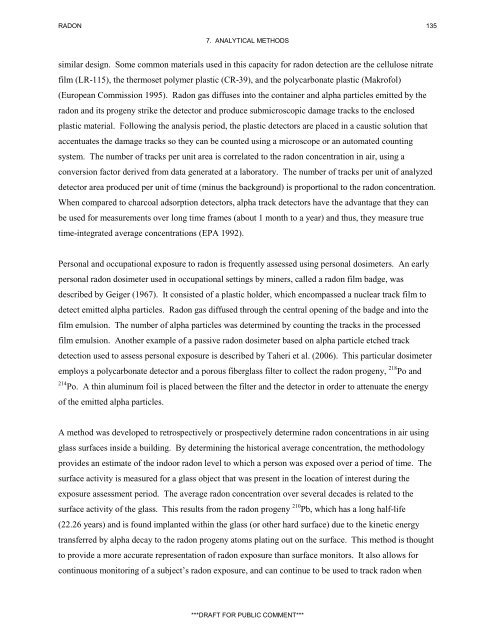 RADON

135

7. ANALYTICAL METHODS

similar design. Some common materials used in this capacity for radon detection are the cellulose nitrate film (LR-115), the thermoset polymer plastic (CR-39), and the polycarbonate plastic (Makrofol) (European Commission 1995). Radon gas diffuses into the container and alpha particles emitted by the radon and its progeny strike the detector and produce submicroscopic damage tracks to the enclosed plastic material. Following the analysis period, the plastic detectors are placed in a caustic solution that accentuates the damage tracks so they can be counted using a microscope or an automated counting system. The number of tracks per unit area is correlated to the radon concentration in air, using a conversion factor derived from data generated at a laboratory. The number of tracks per unit of analyzed detector area produced per unit of time (minus the background) is proportional to the radon concentration. When compared to charcoal adsorption detectors, alpha track detectors have the advantage that they can be used for measurements over long time frames (about 1 month to a year) and thus, they measure true time-integrated average concentrations (EPA 1992).

Personal and occupational exposure to radon is frequently assessed using personal dosimeters. An early personal radon dosimeter used in occupational settings by miners, called a radon film badge, was described by Geiger (1967). It consisted of a plastic holder, which encompassed a nuclear track film to detect emitted alpha particles. Radon gas diffused through the central opening of the badge and into the film emulsion. The number of alpha particles was determined by counting the tracks in the processed film emulsion. Another example of a passive radon dosimeter based on alpha particle etched track detection used to assess personal exposure is described by Taheri et al. (2006). This particular dosimeter employs a polycarbonate detector and a porous fiberglass filter to collect the radon progeny, $^{218}$Po and $^{214}$Po. A thin aluminum foil is placed between the filter and the detector in order to attenuate the energy of the emitted alpha particles.

A method was developed to retrospectively or prospectively determine radon concentrations in air using glass surfaces inside a building. By determining the historical average concentration, the methodology provides an estimate of the indoor radon level to which a person was exposed over a period of time. The surface activity is measured for a glass object that was present in the location of interest during the exposure assessment period. The average radon concentration over several decades is related to the surface activity of the glass. This results from the radon progeny $^{210}$Pb, which has a long half-life (22.26 years) and is found implanted within the glass (or other hard surface) due to the kinetic energy transferred by alpha decay to the radon progeny atoms plating out on the surface. This method is thought to provide a more accurate representation of radon exposure than surface monitors. It also allows for continuous monitoring of a subject's radon exposure, and can continue to be used to track radon when

***DRAFT FOR PUBLIC COMMENT***